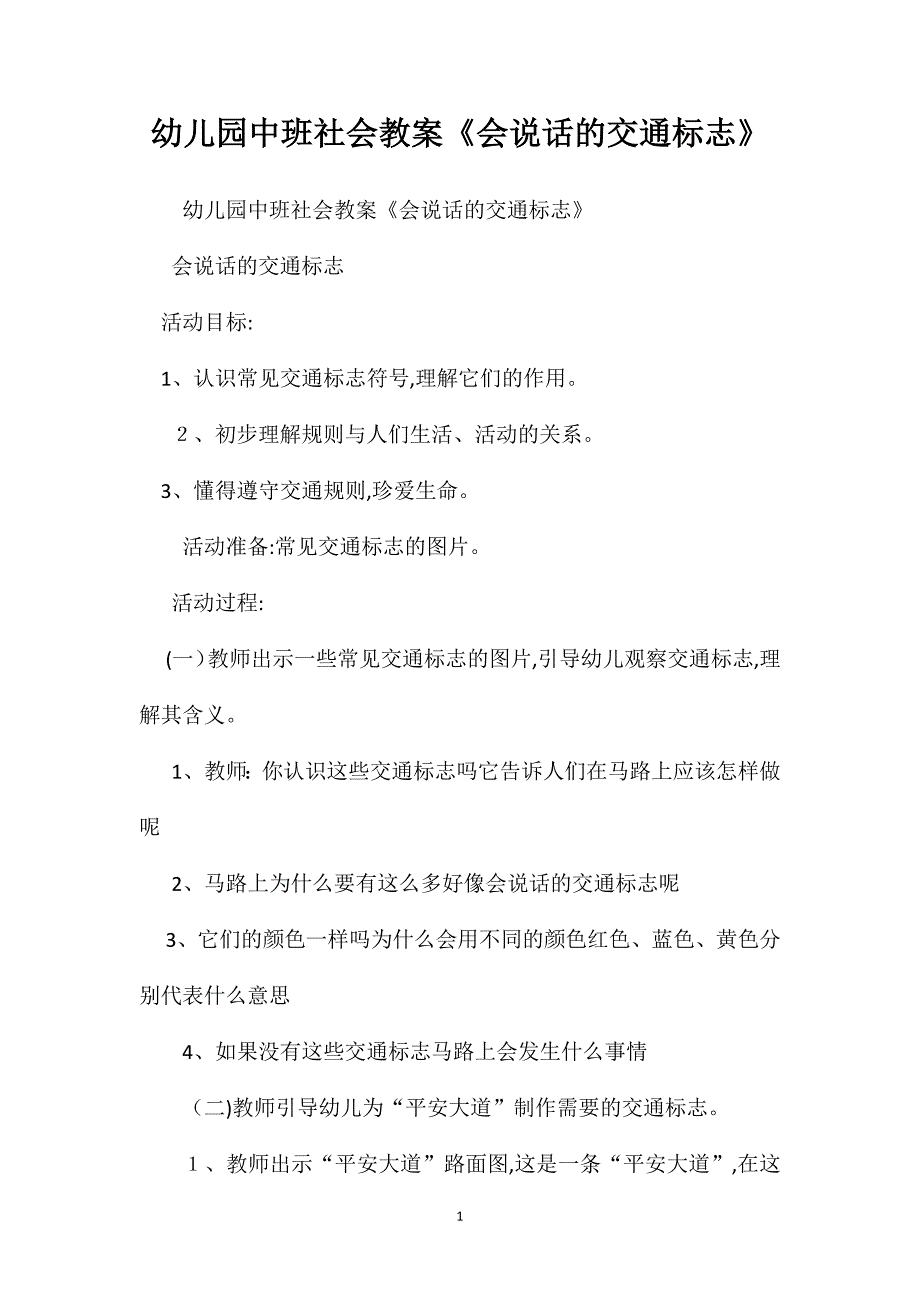 幼儿园中班社会教案《会说话的交通标志》

幼儿园中班社会教案《会说话的交通标志》

会说话的交通标志

活动目标:

1、认识常见交通标志符号,理解它们的作用。

２、初步理解规则与人们生活、活动的关系。

3、懂得遵守交通规则,珍爱生命。

活动准备:常见交通标志的图片。

活动过程:

(一)教师出示一些常见交通标志的图片,引导幼儿观察交通标志,理解其含义。

1、教师: 你认识这些交通标志吗它告诉人们在马路上应该怎样做呢

2、马路上为什么要有这么多好像会说话的交通标志呢

3、它们的颜色一样吗为什么会用不同的颜色红色、蓝色、黄色分别代表什么意思

4、如果没有这些交通标志马路上会发生什么事情

(二)教师引导幼儿为“平安大道”制作需要的交通标志。

１、教师出示“平安大道”路面图,这是一条“平安大道”,在这

1